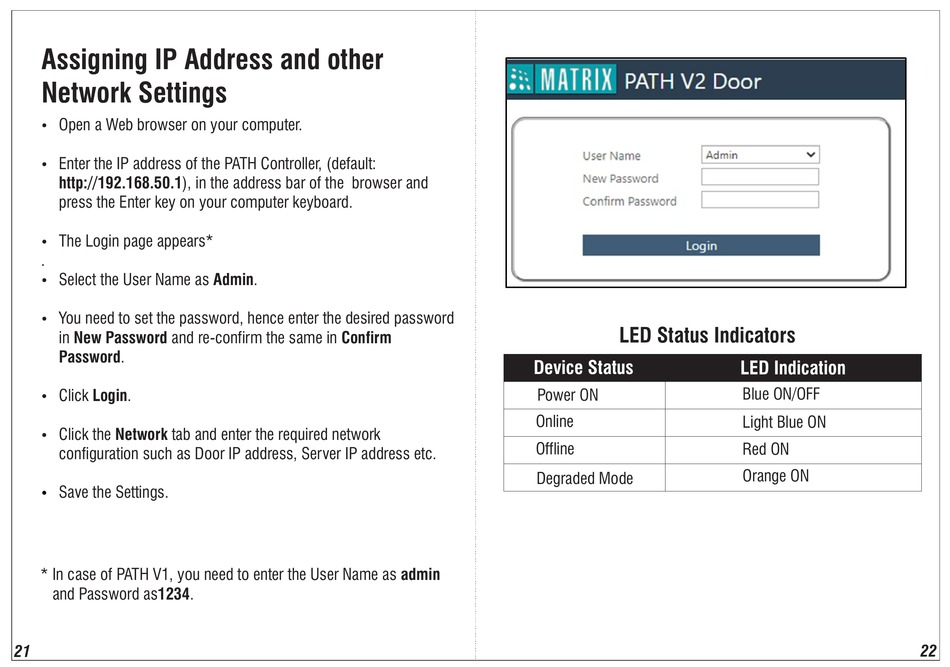 Assigning IP Address and other Network Settings

• Open a Web browser on your computer.

• Enter the IP address of the PATH Controller, (default: http://192.168.50.1), in the address bar of the browser and press the Enter key on your computer keyboard.

• The Login page appears*

.

• Select the User Name as Admin.

• You need to set the password, hence enter the desired password in New Password and re-confirm the same in Confirm Password.

• Click Login.

• Click the Network tab and enter the required network configuration such as Door IP address, Server IP address etc.

• Save the Settings.

* In case of PATH V1, you need to enter the User Name as admin and Password as1234.

21

MATRIX PATH V2 Door

User Name Admin
New Password
Confirm Password
Login

LED Status Indicators

| Device Status | LED Indication |
|---|---|
| Power ON | Blue ON/OFF |
| Online | Light Blue ON |
| Offline | Red ON |
| Degraded Mode | Orange ON |

22